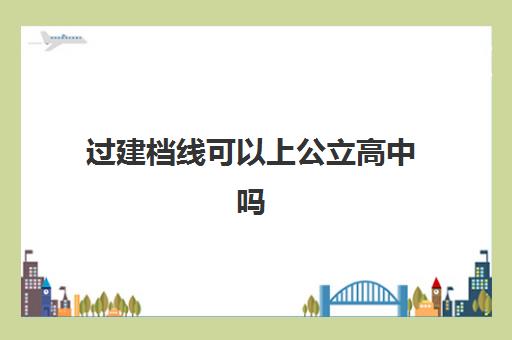 过建档线可以上公立高中吗